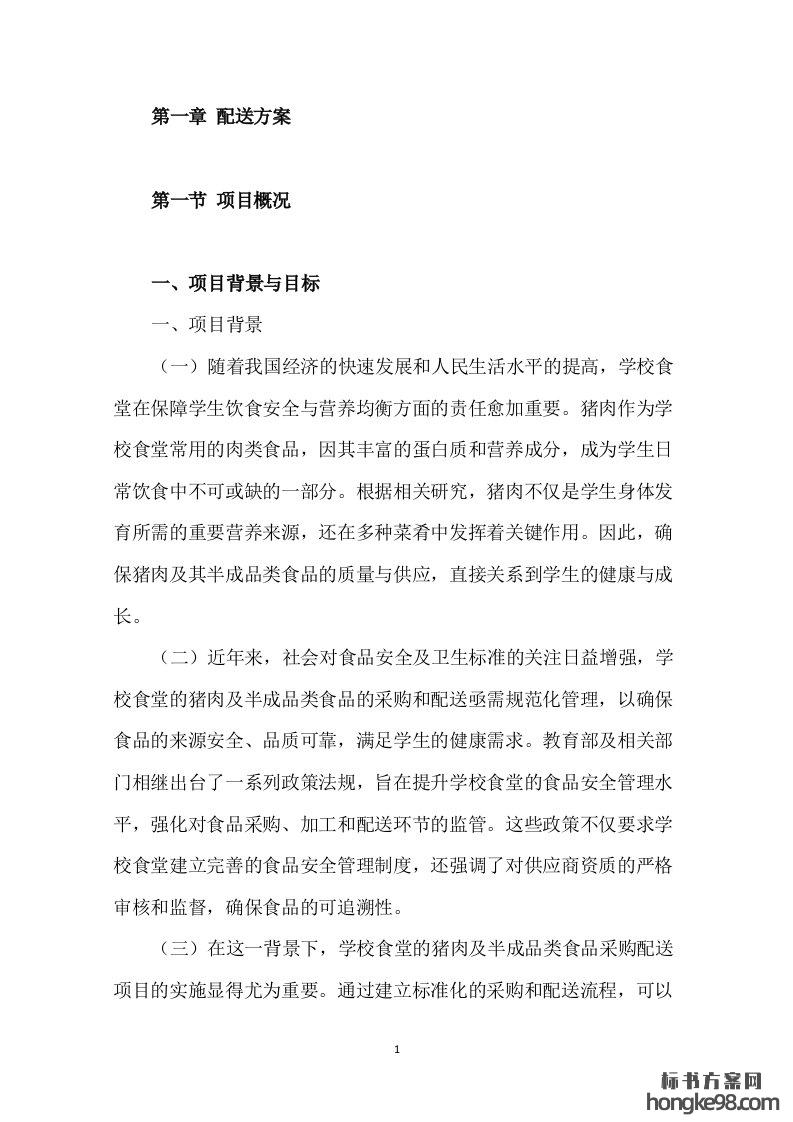 第一章 配送方案

第一节 项目概况

一、项目背景与目标

一、项目背景

（一）随着我国经济的快速发展和人民生活水平的提高，学校食堂在保障学生饮食安全与营养均衡方面的责任愈加重要。猪肉作为学校食堂常用的肉类食品，因其丰富的蛋白质和营养成分，成为学生日常饮食中不可或缺的一部分。根据相关研究，猪肉不仅是学生身体发育所需的重要营养来源，还在多种菜肴中发挥着关键作用。因此，确保猪肉及其半成品类食品的质量与供应，直接关系到学生的健康与成长。

（二）近年来，社会对食品安全及卫生标准的关注日益增强，学校食堂的猪肉及半成品类食品的采购和配送亟需规范化管理，以确保食品的来源安全、品质可靠，满足学生的健康需求。教育部及相关部门相继出台了一系列政策法规，旨在提升学校食堂的食品安全管理水平，强化对食品采购、加工和配送环节的监管。这些政策不仅要求学校食堂建立完善的食品安全管理制度，还强调了对供应商资质的严格审核和监督，确保食品的可追溯性。

（三）在这一背景下，学校食堂的猪肉及半成品类食品采购配送项目的实施显得尤为重要。通过建立标准化的采购和配送流程，可以

1

标书方案网
hongke98.com